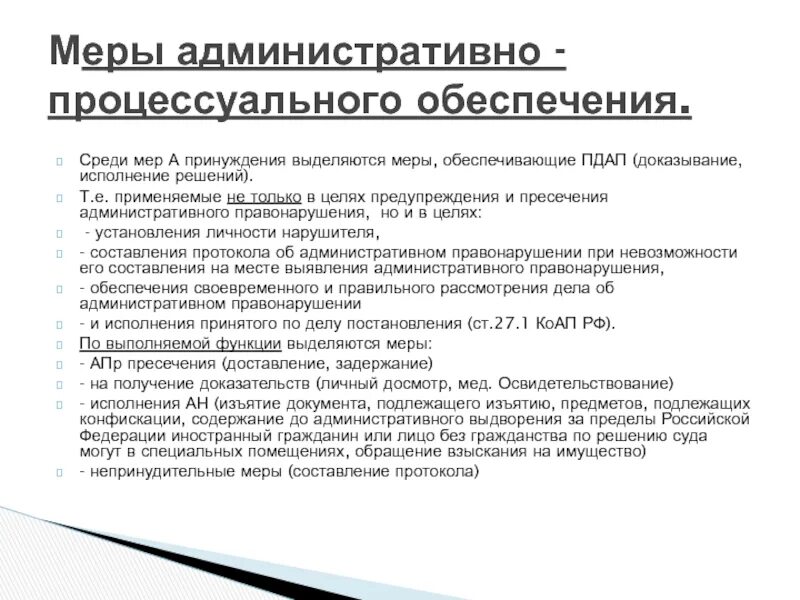 Меры административно - процессуального обеспечения.

Среди мер А принуждения выделяются меры, обеспечивающие ПДАП (доказывание, исполнение решений).

Т.е. применяемые не только в целях предупреждения и пресечения административного правонарушения, но и в целях:

- установления личности нарушителя,

- составления протокола об административном правонарушении при невозможности его составления на месте выявления административного правонарушения,

- обеспечения своевременного и правильного рассмотрения дела об административном правонарушении

- и исполнения принятого по делу постановления (ст.27.1 КоАП РФ).

По выполняемой функции выделяются меры:

- АПр пресечения (доставление, задержание)

- на получение доказательств (личный досмотр, мед. Освидетельствование)

- исполнения АН (изъятие документа, подлежащего изъятию, предметов, подлежащих конфискации, содержание до административного выдворения за пределы Российской Федерации иностранный гражданин или лицо без гражданства по решению суда могут в специальных помещениях, обращение взыскания на имущество)

- непринудительные меры (составление протокола)